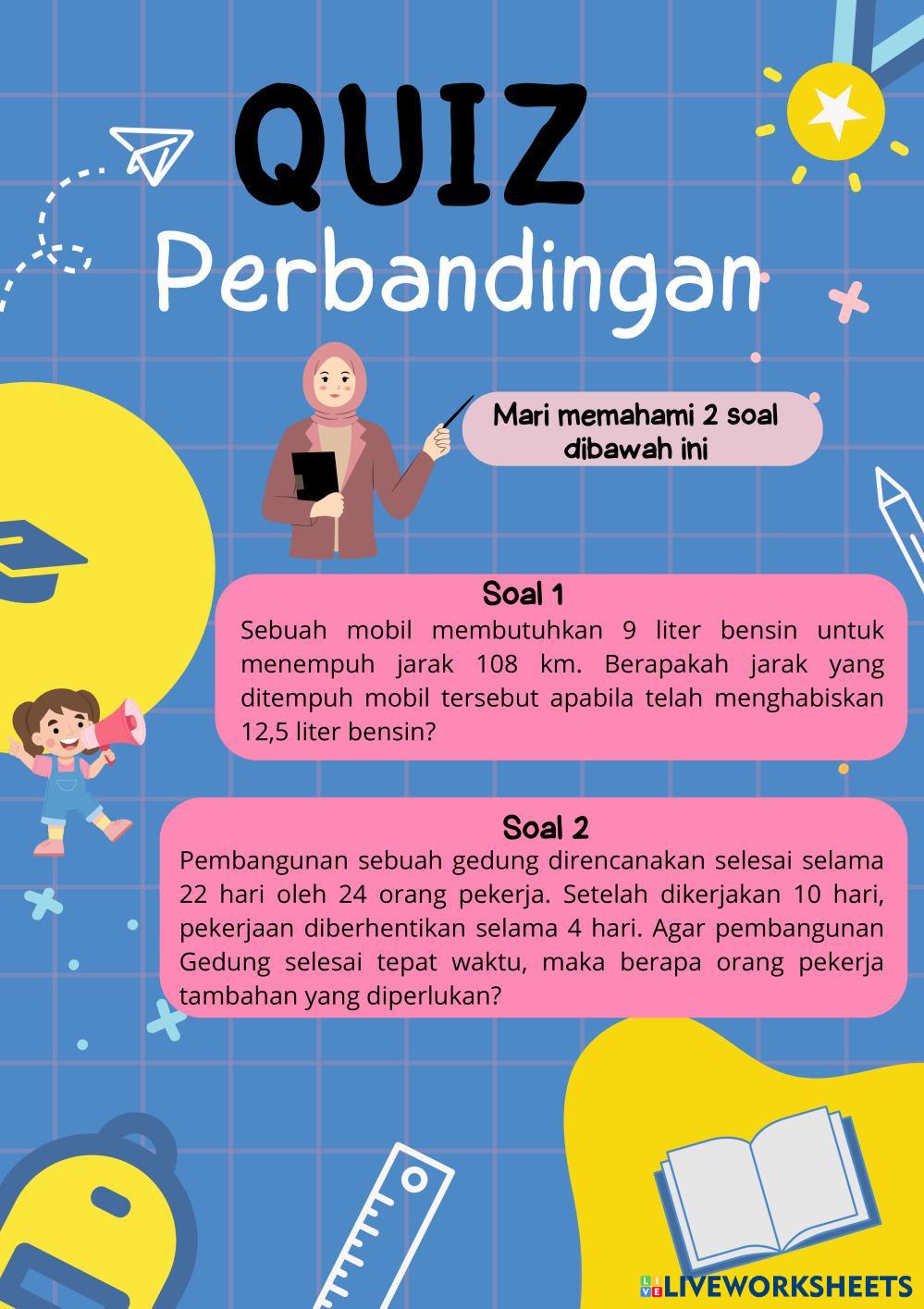 QUIZ
Perbandingan

Mari memahami 2 soal dibawah ini

Soal 1
Sebuah mobil membutuhkan 9 liter bensin untuk menempuh jarak 108 km. Berapakah jarak yang ditempuh mobil tersebut apabila telah menghabiskan 12,5 liter bensin?

Soal 2
Pembangunan sebuah gedung direncanakan selesai selama 22 hari oleh 24 orang pekerja. Setelah dikerjakan 10 hari, pekerjaan diberhentikan selama 4 hari. Agar pembangunan Gedung selesai tepat waktu, maka berapa orang pekerja tambahan yang diperlukan?

LIVEWORKSHEETS